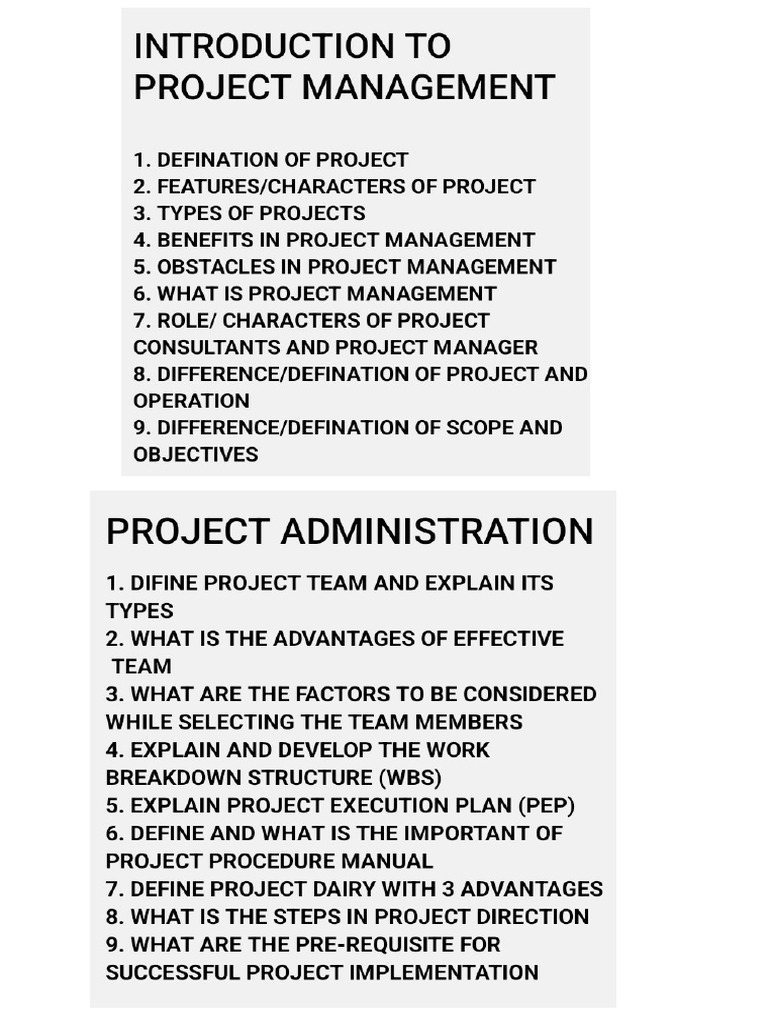 INTRODUCTION TO PROJECT MANAGEMENT

1. DEFINATION OF PROJECT
2. FEATURES/CHARACTERS OF PROJECT
3. TYPES OF PROJECTS
4. BENEFITS IN PROJECT MANAGEMENT
5. OBSTACLES IN PROJECT MANAGEMENT
6. WHAT IS PROJECT MANAGEMENT
7. ROLE/ CHARACTERS OF PROJECT CONSULTANTS AND PROJECT MANAGER
8. DIFFERENCE/DEFINATION OF PROJECT AND OPERATION
9. DIFFERENCE/DEFINATION OF SCOPE AND OBJECTIVES

PROJECT ADMINISTRATION

1. DIFINE PROJECT TEAM AND EXPLAIN ITS TYPES
2. WHAT IS THE ADVANTAGES OF EFFECTIVE TEAM
3. WHAT ARE THE FACTORS TO BE CONSIDERED WHILE SELECTING THE TEAM MEMBERS
4. EXPLAIN AND DEVELOP THE WORK BREAKDOWN STRUCTURE (WBS)
5. EXPLAIN PROJECT EXECUTION PLAN (PEP)
6. DEFINE AND WHAT IS THE IMPORTANT OF PROJECT PROCEDURE MANUAL
7. DEFINE PROJECT DAIRY WITH 3 ADVANTAGES
8. WHAT IS THE STEPS IN PROJECT DIRECTION
9. WHAT ARE THE PRE-REQUISITE FOR SUCCESSFUL PROJECT IMPLEMENTATION